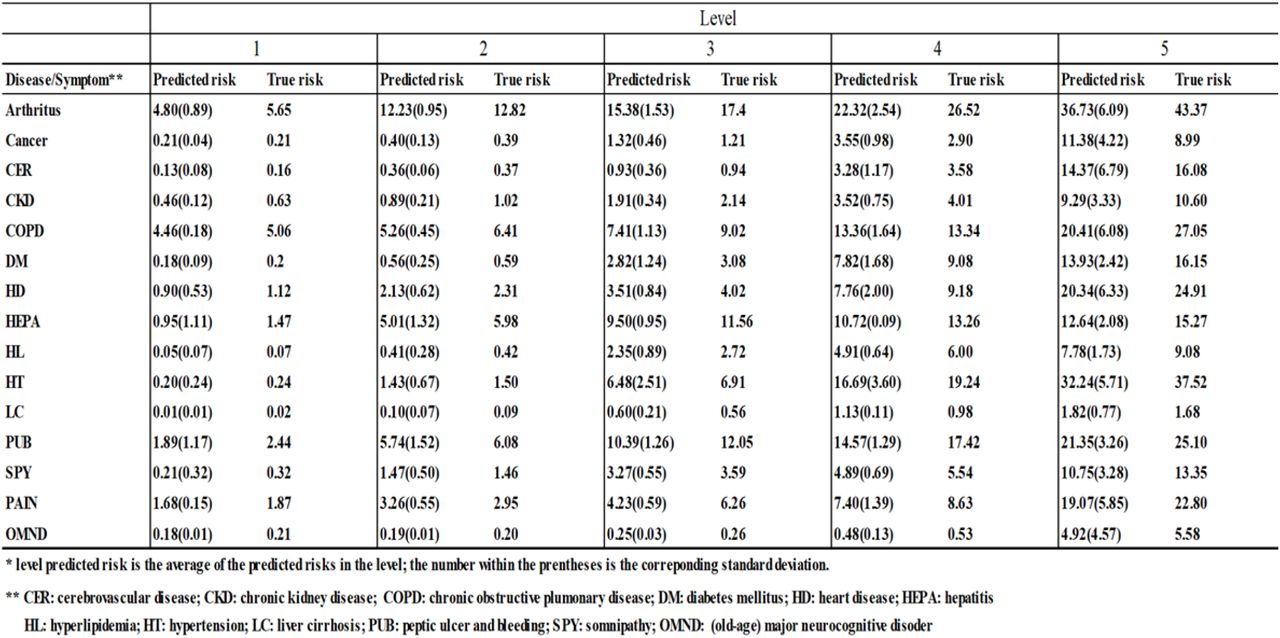 | | Level | | | | | | | | | |
|---|---|---|---|---|---|---|---|---|---|---|
| | 1 | | 2 | | 3 | | 4 | | 5 | |
| Disease/Symptom** | Predicted risk | True risk | Predicted risk | True risk | Predicted risk | True risk | Predicted risk | True risk | Predicted risk | True risk |
| Arthritus | 4.80(0.89) | 5.65 | 12.23(0.95) | 12.82 | 15.38(1.53) | 17.4 | 22.32(2.54) | 26.52 | 36.73(6.09) | 43.37 |
| Cancer | 0.21(0.04) | 0.21 | 0.40(0.13) | 0.39 | 1.32(0.46) | 1.21 | 3.55(0.98) | 2.90 | 11.38(4.22) | 8.99 |
| CER | 0.13(0.08) | 0.16 | 0.36(0.06) | 0.37 | 0.93(0.36) | 0.94 | 3.28(1.17) | 3.58 | 14.37(6.79) | 16.08 |
| CKD | 0.46(0.12) | 0.63 | 0.89(0.21) | 1.02 | 1.91(0.34) | 2.14 | 3.52(0.75) | 4.01 | 9.29(3.33) | 10.60 |
| COPD | 4.46(0.18) | 5.06 | 5.26(0.45) | 6.41 | 7.41(1.13) | 9.02 | 13.36(1.64) | 13.34 | 20.41(6.08) | 27.05 |
| DM | 0.18(0.09) | 0.2 | 0.56(0.25) | 0.59 | 2.82(1.24) | 3.08 | 7.82(1.68) | 9.08 | 13.93(2.42) | 16.15 |
| HD | 0.90(0.53) | 1.12 | 2.13(0.62) | 2.31 | 3.51(0.84) | 4.02 | 7.76(2.00) | 9.18 | 20.34(6.33) | 24.91 |
| HEPA | 0.95(1.11) | 1.47 | 5.01(1.32) | 5.98 | 9.50(0.95) | 11.56 | 10.72(0.09) | 13.26 | 12.64(2.08) | 15.27 |
| HL | 0.05(0.07) | 0.07 | 0.41(0.28) | 0.42 | 2.35(0.89) | 2.72 | 4.91(0.64) | 6.00 | 7.78(1.73) | 9.08 |
| HT | 0.20(0.24) | 0.24 | 1.43(0.67) | 1.50 | 6.48(2.51) | 6.91 | 16.69(3.60) | 19.24 | 32.24(5.71) | 37.52 |
| LC | 0.01(0.01) | 0.02 | 0.10(0.07) | 0.09 | 0.60(0.21) | 0.56 | 1.13(0.11) | 0.98 | 1.82(0.77) | 1.68 |
| PUB | 1.89(1.17) | 2.44 | 5.74(1.52) | 6.08 | 10.39(1.26) | 12.05 | 14.57(1.29) | 17.42 | 21.35(3.26) | 25.10 |
| SPY | 0.21(0.32) | 0.32 | 1.47(0.50) | 1.46 | 3.27(0.55) | 3.59 | 4.89(0.69) | 5.54 | 10.75(3.28) | 13.35 |
| PAIN | 1.68(0.15) | 1.87 | 3.26(0.55) | 2.95 | 4.23(0.59) | 6.26 | 7.40(1.39) | 8.63 | 19.07(5.85) | 22.80 |
| OMND | 0.18(0.01) | 0.21 | 0.19(0.01) | 0.20 | 0.25(0.03) | 0.26 | 0.48(0.13) | 0.53 | 4.92(4.57) | 5.58 |

* level predicted risk is the average of the predicted risks in the level; the number within the prentheses is the correponding standard deviation.

** CER: cerebrovascular disease; CKD: chronic kidney disease; COPD: chronic obstructive plumonary disease; DM: diabetes mellitus; HD: heart disease; HEPA: hepatitis
HL: hyperlipidemia; HT: hypertension; LC: liver cirrhosis; PUB: peptic ulcer and bleeding; SPY: somnipathy; OMND: (old-age) major neurocognitive disoder